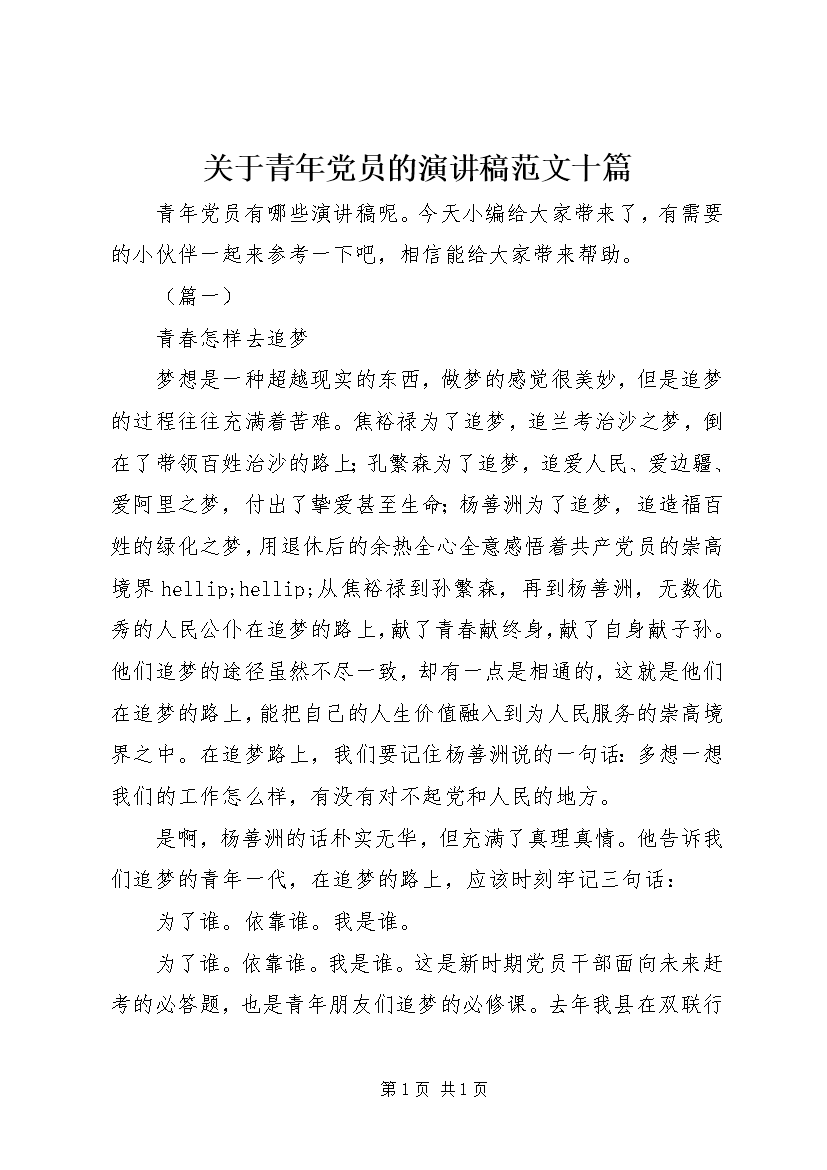 关于青年党员的演讲稿范文十篇

青年党员有哪些演讲稿呢。今天小编给大家带来了，有需要的小伙伴一起来参考一下吧，相信能给大家带来帮助。

（篇一）

青春怎样去追梦

梦想是一种超越现实的东西，做梦的感觉很美妙，但是追梦的过程往往充满着苦难。焦裕禄为了追梦，追兰考治沙之梦，倒在了带领百姓治沙的路上；孔繁森为了追梦，追爱人民、爱边疆、爱阿里之梦，付出了挚爱甚至生命；杨善洲为了追梦，追造福百姓的绿化之梦，用退休后的余热全心全意感悟着共产党员的崇高境界 hellip;hellip;从焦裕禄到孙繁森，再到杨善洲，无数优秀的人民公仆在追梦的路上，献了青春献终身，献了自身献子孙。他们追梦的途径虽然不尽一致，却有一点是相通的，这就是他们在追梦的路上，能把自己的人生价值融入到为人民服务的崇高境界之中。在追梦路上，我们要记住杨善洲说的一句话：多想一想我们的工作怎么样，有没有对不起党和人民的地方。

是啊，杨善洲的话朴实无华，但充满了真理真情。他告诉我们追梦的青年一代，在追梦的路上，应该时刻牢记三句话：

为了谁。依靠谁。我是谁。

为了谁。依靠谁。我是谁。这是新时期党员干部面向未来赶考的必答题，也是青年朋友们追梦的必修课。去年我县在双联行

第 1 页 共 1 页